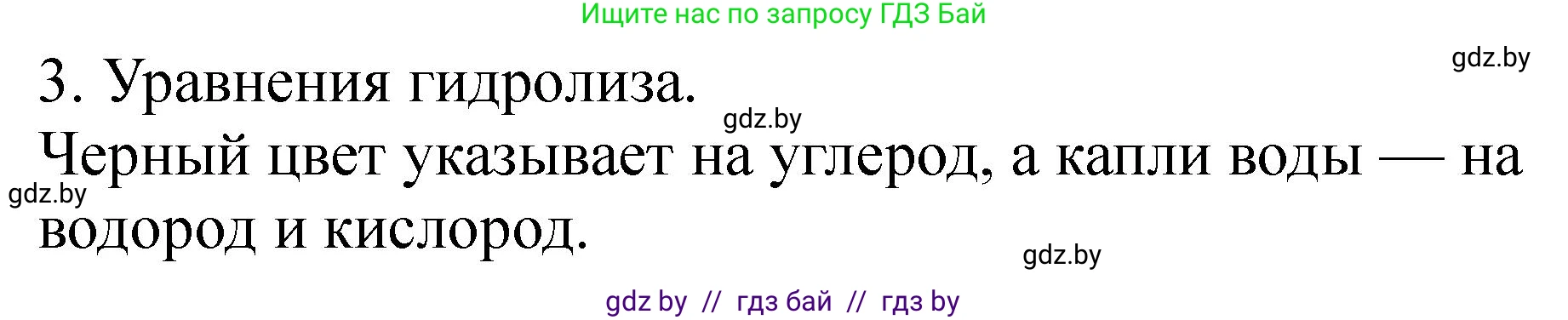 Ищите нас по запросу ГДЗ Бай

gdz.by

3. Уравнения гидролиза.

gdz.by

Черный цвет указывает на углерод, а капли воды — на водород и кислород.

gdz.by

gdz.by

gdz by // гдз бай // гдз by